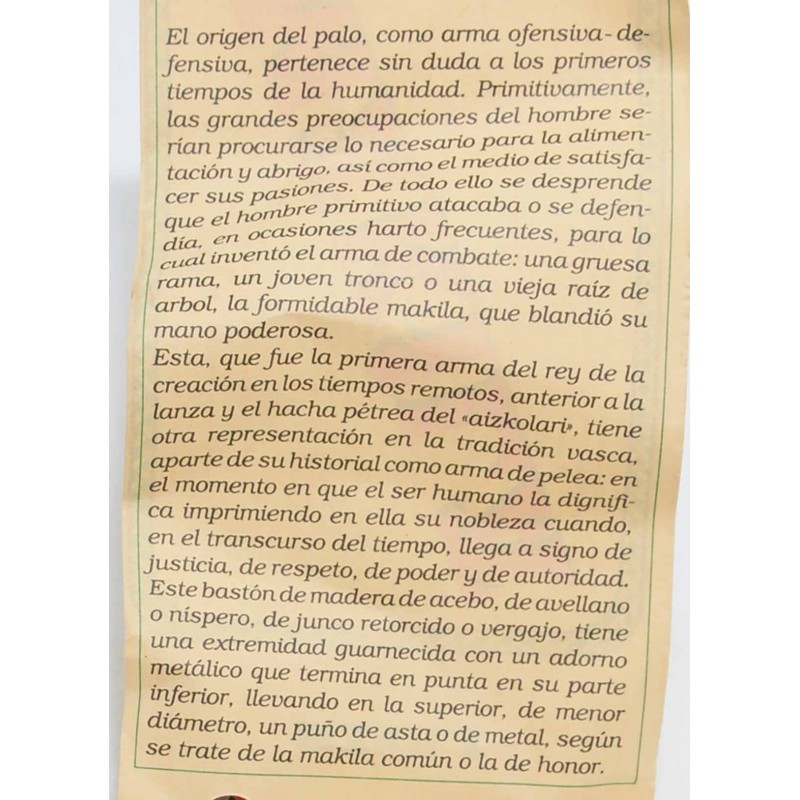 El origen del palo, como arma ofensiva-defensiva, pertenece sin duda a los primeros tiempos de la humanidad. Primitivamente, las grandes preocupaciones del hombre serían procurarse lo necesario para la alimentación y abrigo, así como el medio de satisfacer sus pasiones. De todo ello se desprende que el hombre primitivo atacaba o se defendía, en ocasiones harto frecuentes, para lo cual inventó el arma de combate: una gruesa rama, un joven tronco o una vieja raíz de arbol, la formidable makila, que blandió su mano poderosa.
Esta, que fue la primera arma del rey de la creación en los tiempos remotos, anterior a la lanza y el hacha pétrea del «aizkolari», tiene otra representación en la tradición vasca, aparte de su historial como arma de pelea: en el momento en que el ser humano la dignifica imprimiendo en ella su nobleza cuando, en el transcurso del tiempo, llega a signo de justicia, de respeto, de poder y de autoridad.
Este bastón de madera de acebo, de avellano o níspero, de junco retorcido o vergajo, tiene una extremidad guarnecida con un adorno metálico que termina en punta en su parte inferior, llevando en la superior, de menor diámetro, un puño de asta o de metal, según se trate de la makila común o la de honor.